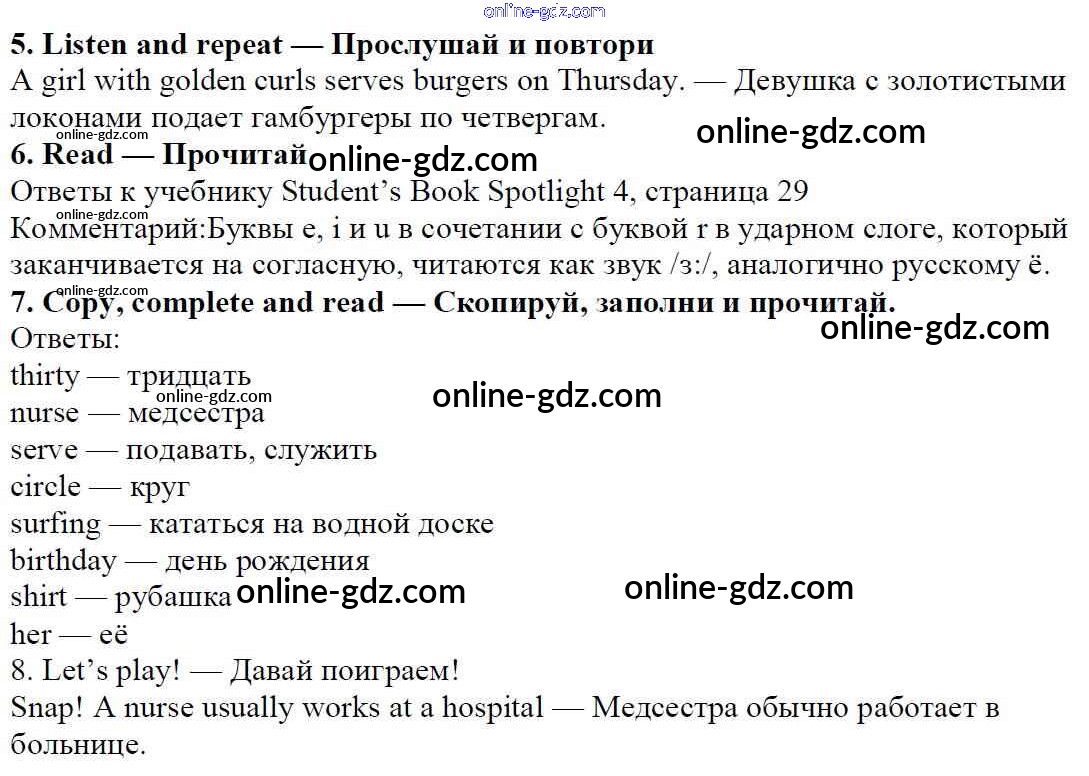 5. Listen and repeat — Прослушай и повтори
A girl with golden curls serves burgers on Thursday. — Девушка с золотистыми локонами подает гамбургеры по четвергам.

6. Read — Прочитай
Ответы к учебнику Student's Book Spotlight 4, страница 29
Комментарий:Буквы e, i и u в сочетании с буквой r в ударном слоге, который заканчивается на согласную, читаются как звук /з:/, аналогично русскому ё.

7. Copy, complete and read — Скопируй, заполни и прочитай.
Ответы:
thirty — тридцать
nurse — медсестра
serve — подавать, служить
circle — круг
surfing — кататься на водной доске
birthday — день рождения
shirt — рубашка
her — её

8. Let's play! — Давай поиграем!
Snap! A nurse usually works at a hospital — Медсестра обычно работает в больнице.

online-gdz.com